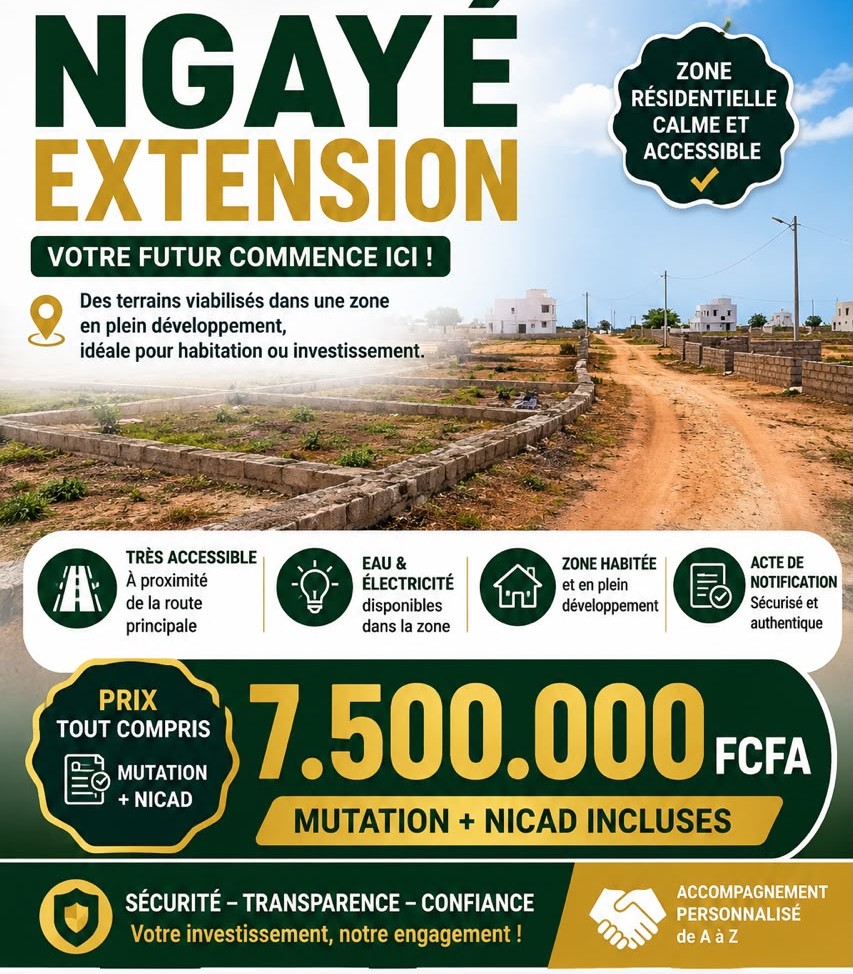 NGAYÉ
EXTENSION

ZONE
RÉSIDENTIELLE
CALME ET
ACCESSIBLE

VOTRE FUTUR COMMENCE ICI !

Des terrains viabilisés dans une zone en plein développement, idéale pour habitation ou investissement.

TRÈS ACCESSIBLE
À proximité de la route principale

EAU & ÉLECTRICITÉ
disponibles dans la zone

ZONE HABITÉE
et en plein développement

ACTE DE NOTIFICATION
Sécurisé et authentique

PRIX
TOUT COMPRIS
MUTATION
+ NICAD

7.500.000 FCFA

MUTATION + NICAD INCLUSES

SÉCURITÉ – TRANSPARENCE – CONFIANCE
Votre investissement, notre engagement !

ACCOMPAGNEMENT
PERSONNALISÉ
de A à Z